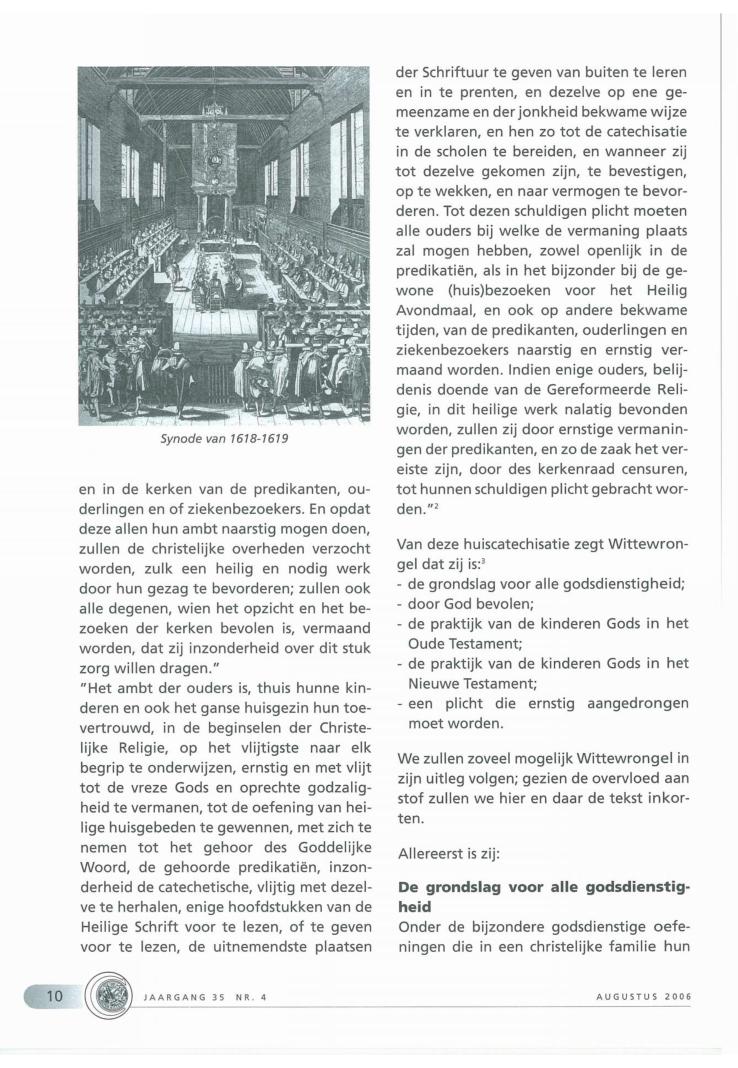 Synode van 1618-1619

en in de kerken van de predikanten, ouderlingen en of ziekenbezoekers. En opdat deze allen hun ambt naarstig mogen doen, zullen de christelijke overheden verzocht worden, zulk een heilig en nodig werk door hun gezag te bevorderen; zullen ook alle degenen, wien het opzicht en het bezoeken der kerken bevolen is, vermaand worden, dat zij inzonderheid over dit stuk zorg willen dragen."
"Het ambt der ouders is, thuis hunne kinderen en ook het ganse huisgezin hun toevertrouwd, in de beginselen der Christelijke Religie, op het vlijtigste naar elk begrip te onderwijzen, ernstig en met vlijt tot de vreze Gods en oprechte godzaligheid te vermanen, tot de oefening van heilige huisgebeden te gewennen, met zich te nemen tot het gehoor des Goddelijke Woord, de gehoorde predikatiën, inzonderheid de catechetische, vlijtig met dezelve te herhalen, enige hoofdstukken van de Heilige Schrift voor te lezen, of te geven voor te lezen, de uitnemendste plaatsen der Schriftuur te geven van buiten te leren en in te prenten, en dezelve op ene gemeenzame en der jonkheid bekwame wijze te verklaren, en hen zo tot de catechisatie in de scholen te bereiden, en wanneer zij tot dezelve gekomen zijn, te bevestigen, op te wekken, en naar vermogen te bevorderen. Tot dezen schuldigen plicht moeten alle ouders bij welke de vermaning plaats zal mogen hebben, zowel openlijk in de predikatiën, als in het bijzonder bij de gewone (huis)bezoeken voor het Heilig Avondmaal, en ook op andere bekwame tijden, van de predikanten, ouderlingen en ziekenbezoekers naarstig en ernstig vermaand worden. Indien enige ouders, belijdenis doende van de Gereformeerde Religie, in dit heilige werk nalatig bevonden worden, zullen zij door ernstige vermaningen der predikanten, en zo de zaak het vereiste zijn, door des kerkenraad censuren, tot hunnen schuldigen plicht gebracht worden."$^2$

Van deze huiscatechisatie zegt Wittewrongel dat zij is:$^3$
- de grondslag voor alle godsdienstigheid;
- door God bevolen;
- de praktijk van de kinderen Gods in het Oude Testament;
- de praktijk van de kinderen Gods in het Nieuwe Testament;
- een plicht die ernstig aangedrongen moet worden.

We zullen zoveel mogelijk Wittewrongel in zijn uitleg volgen; gezien de overvloed aan stof zullen we hier en daar de tekst inkorten.

Allereerst is zij:

De grondslag voor alle godsdienstigheid
Onder de bijzondere godsdienstige oefeningen die in een christelijke familie hun

10 JAARGANG 35 NR. 4 AUGUSTUS 2006